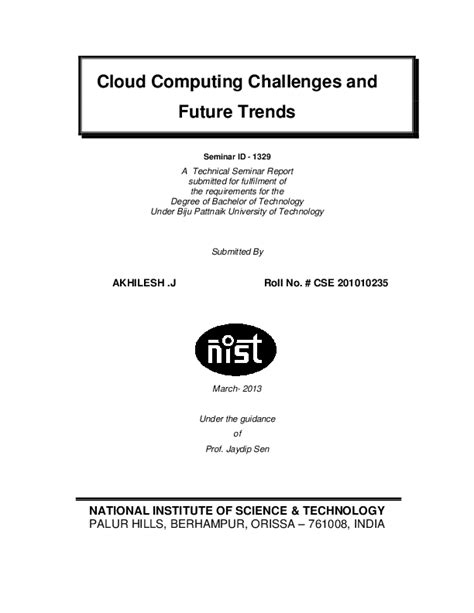 Cloud Computing Challenges and Future Trends

Seminar ID - 1329

A Technical Seminar Report
submitted for fulfilment of
the requirements for the
Degree of Bachelor of Technology
Under Biju Pattnaik University of Technology

Submitted By

AKHILESH .J

Roll No. # CSE 201010235

nist

March- 2013

Under the guidance
of
Prof. Jaydip Sen

NATIONAL INSTITUTE OF SCIENCE & TECHNOLOGY
PALUR HILLS, BERHAMPUR, ORISSA – 761008, INDIA